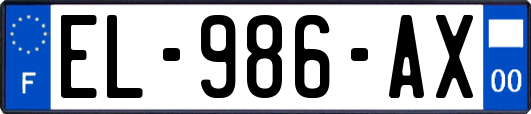 F
EL-986-AX
00